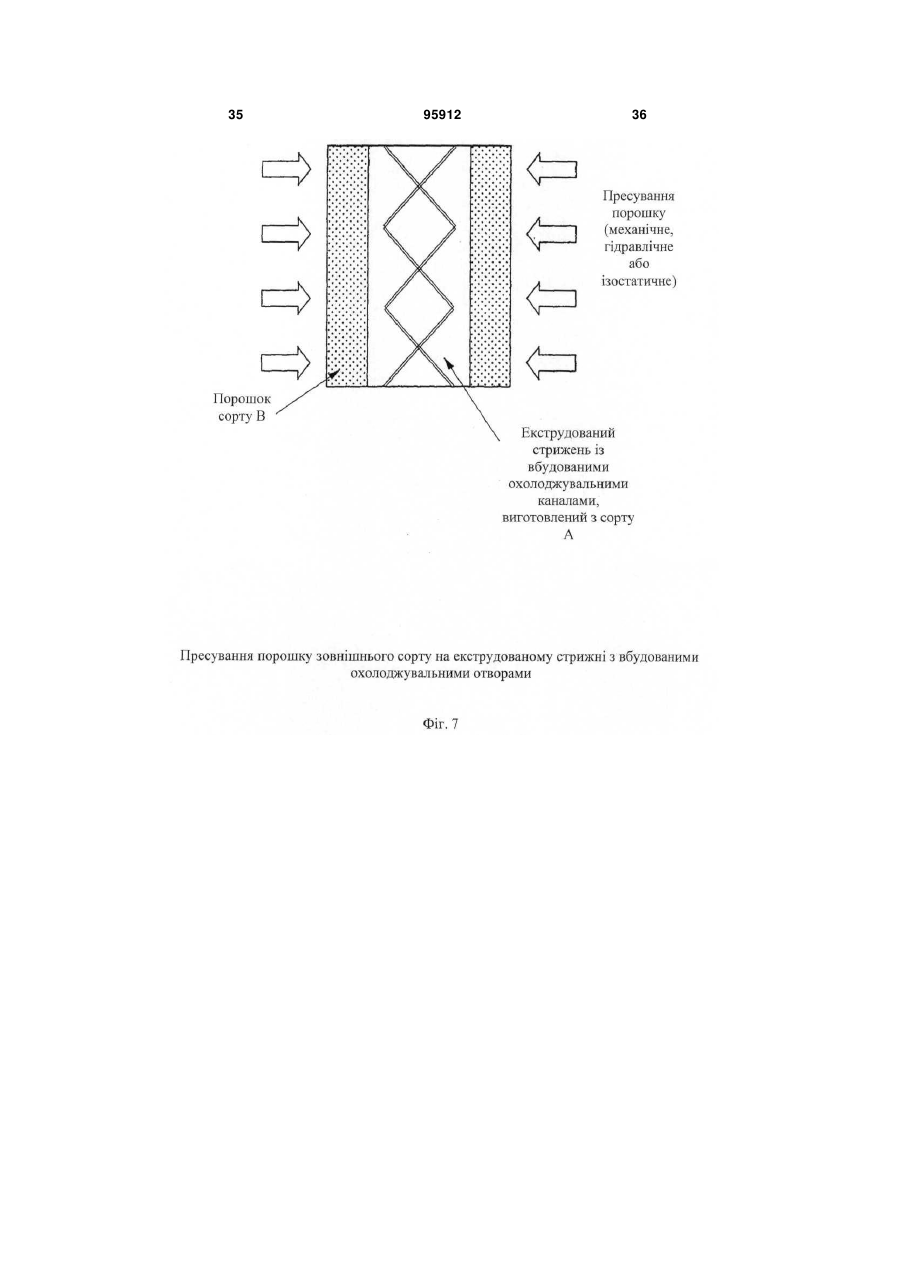 35 95912 36

Пресування порошку (механічне, гідравлічне або ізостатичне)

Порошок сорту В

Екструдований стрижень із вбудованими охолоджувальними каналами, виготовлений з сорту А

Пресування порошку зовнішнього сорту на екструдованому стрижні з вбудованими охолоджувальними отворами

Фіг. 7